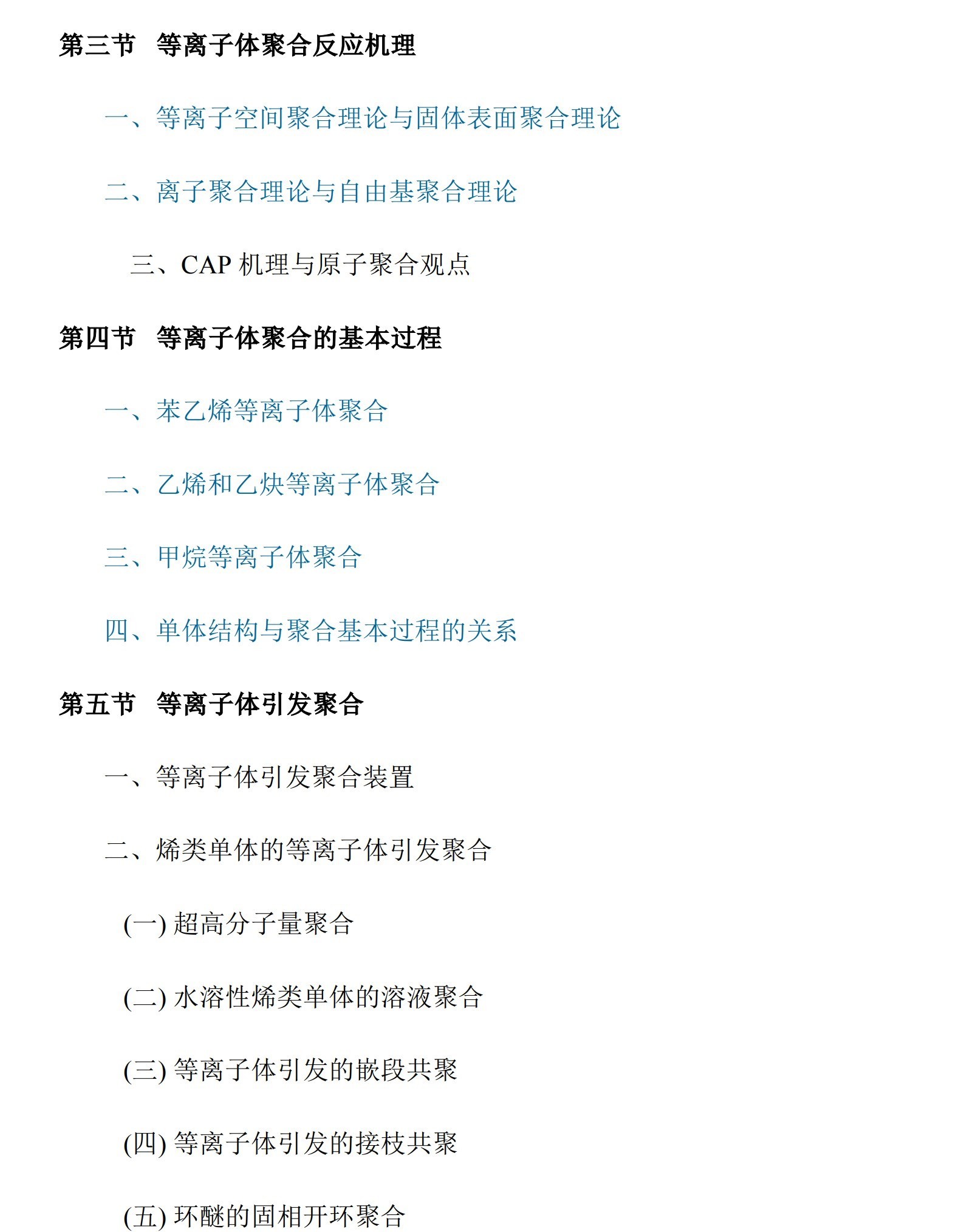 第三节　等离子体聚合反应机理

一、等离子空间聚合理论与固体表面聚合理论

二、离子聚合理论与自由基聚合理论

三、CAP 机理与原子聚合观点

第四节　等离子体聚合的基本过程

一、苯乙烯等离子体聚合

二、乙烯和乙炔等离子体聚合

三、甲烷等离子体聚合

四、单体结构与聚合基本过程的关系

第五节　等离子体引发聚合

一、等离子体引发聚合装置

二、烯类单体的等离子体引发聚合

(一) 超高分子量聚合

(二) 水溶性烯类单体的溶液聚合

(三) 等离子体引发的嵌段共聚

(四) 等离子体引发的接枝共聚

(五) 环醚的固相开环聚合